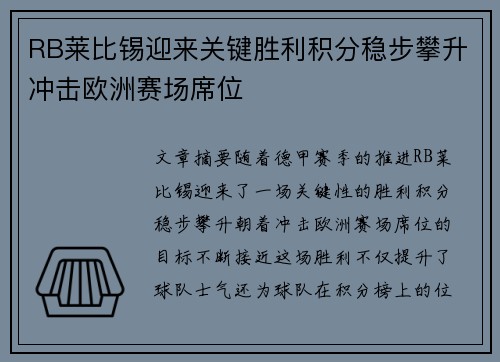 RB莱比锡迎来关键胜利积分稳步攀升冲击欧洲赛场席位

文章摘要随着德甲赛季的推进RB莱比锡迎来了一场关键性的胜利积分稳步攀升朝着冲击欧洲赛场席位的目标不断接近这场胜利不仅提升了球队士气还为球队在积分榜上的位